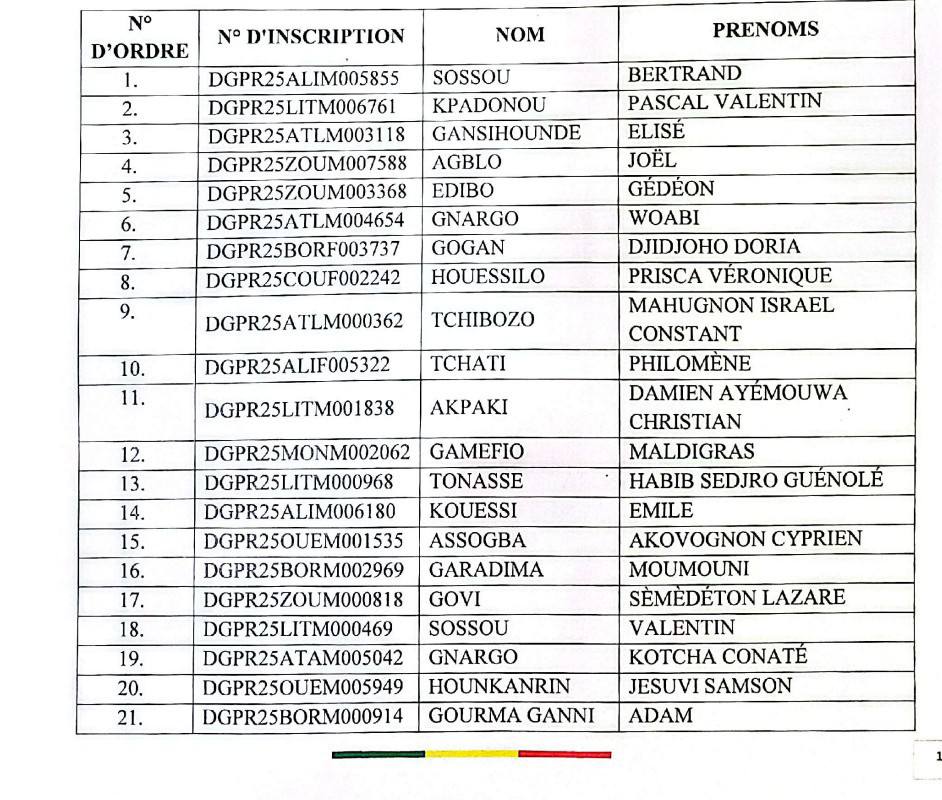 | N° D'ORDRE | N° D'INSCRIPTION | NOM | PRENOMS |
|---|---|---|---|
| 1. | DGPR25ALIM005855 | SOSSOU | BERTRAND |
| 2. | DGPR25LITM006761 | KPADONOU | PASCAL VALENTIN |
| 3. | DGPR25ATLM003118 | GANSIHOUNDE | ELISÉ |
| 4. | DGPR25ZOUM007588 | AGBLO | JOËL |
| 5. | DGPR25ZOUM003368 | EDIBO | GÉDÉON |
| 6. | DGPR25ATLM004654 | GNARGO | WOABI |
| 7. | DGPR25BORF003737 | GOGAN | DJIDJOHO DORIA |
| 8. | DGPR25COUF002242 | HOUESSILO | PRISCA VÉRONIQUE |
| 9. | DGPR25ATLM000362 | TCHIBOZO | MAHUGNON ISRAEL CONSTANT |
| 10. | DGPR25ALIF005322 | TCHATI | PHILOMÈNE |
| 11. | DGPR25LITM001838 | AKPAKI | DAMIEN AYÉMOUWA CHRISTIAN |
| 12. | DGPR25MONM002062 | GAMEFIO | MALDIGRAS |
| 13. | DGPR25LITM000968 | TONASSE | HABIB SEDJRO GUÉNOLÉ |
| 14. | DGPR25ALIM006180 | KOUESSI | EMILE |
| 15. | DGPR25OUEM001535 | ASSOGBA | AKOVOGNON CYPRIEN |
| 16. | DGPR25BORM002969 | GARADIMA | MOUMOUNI |
| 17. | DGPR25ZOUM000818 | GOVI | SÈMÈDÉTON LAZARE |
| 18. | DGPR25LITM000469 | SOSSOU | VALENTIN |
| 19. | DGPR25ATAM005042 | GNARGO | KOTCHA CONATÉ |
| 20. | DGPR25OUEM005949 | HOUNKANRIN | JESUVI SAMSON |
| 21. | DGPR25BORM000914 | GOURMA GANNI | ADAM |

1